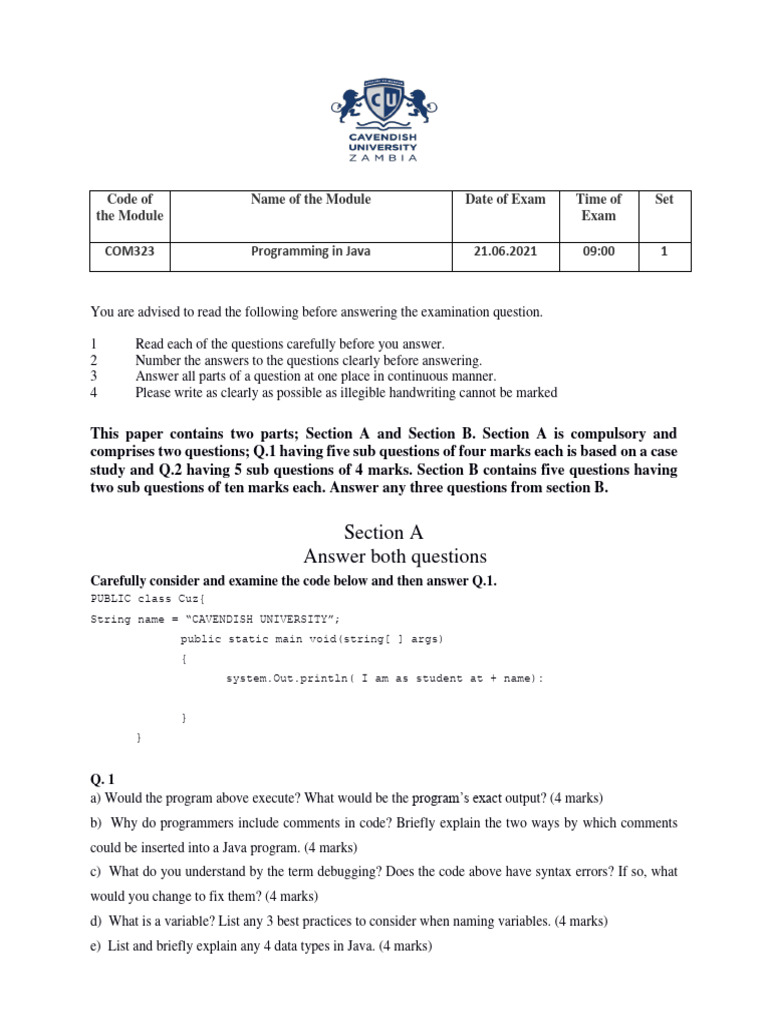 CU
CAVENDISH UNIVERSITY
ZAMBIA

| Code of the Module | Name of the Module | Date of Exam | Time of Exam | Set |
|---|---|---|---|---|
| COM323 | Programming in Java | 21.06.2021 | 09:00 | 1 |

You are advised to read the following before answering the examination question.

1 Read each of the questions carefully before you answer.
2 Number the answers to the questions clearly before answering.
3 Answer all parts of a question at one place in continuous manner.
4 Please write as clearly as possible as illegible handwriting cannot be marked

This paper contains two parts; Section A and Section B. Section A is compulsory and comprises two questions; Q.1 having five sub questions of four marks each is based on a case study and Q.2 having 5 sub questions of 4 marks. Section B contains five questions having two sub questions of ten marks each. Answer any three questions from section B.

Section A
Answer both questions

Carefully consider and examine the code below and then answer Q.1.

PUBLIC class Cuz{
String name = “CAVENDISH UNIVERSITY”;
public static main void(string[ ] args)
{
system.Out.println( I am as student at + name):

}
}

Q. 1
a) Would the program above execute? What would be the program’s exact output? (4 marks)
b) Why do programmers include comments in code? Briefly explain the two ways by which comments could be inserted into a Java program. (4 marks)
c) What do you understand by the term debugging? Does the code above have syntax errors? If so, what would you change to fix them? (4 marks)
d) What is a variable? List any 3 best practices to consider when naming variables. (4 marks)
e) List and briefly explain any 4 data types in Java. (4 marks)